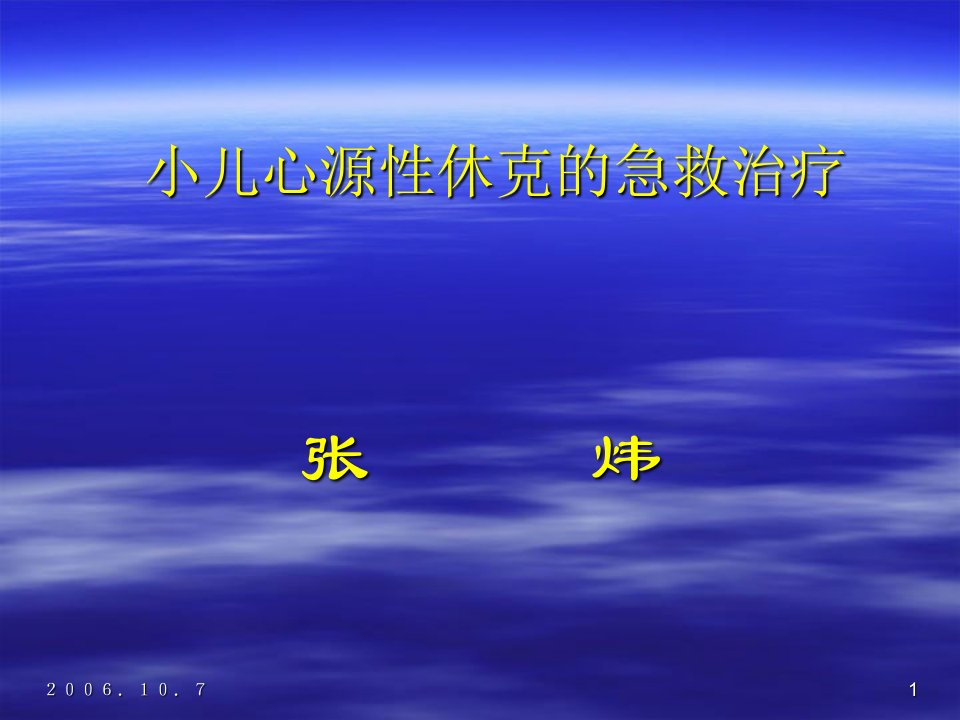 小儿心源性休克的急救治疗

张　　炜

２００６．１０．７

1